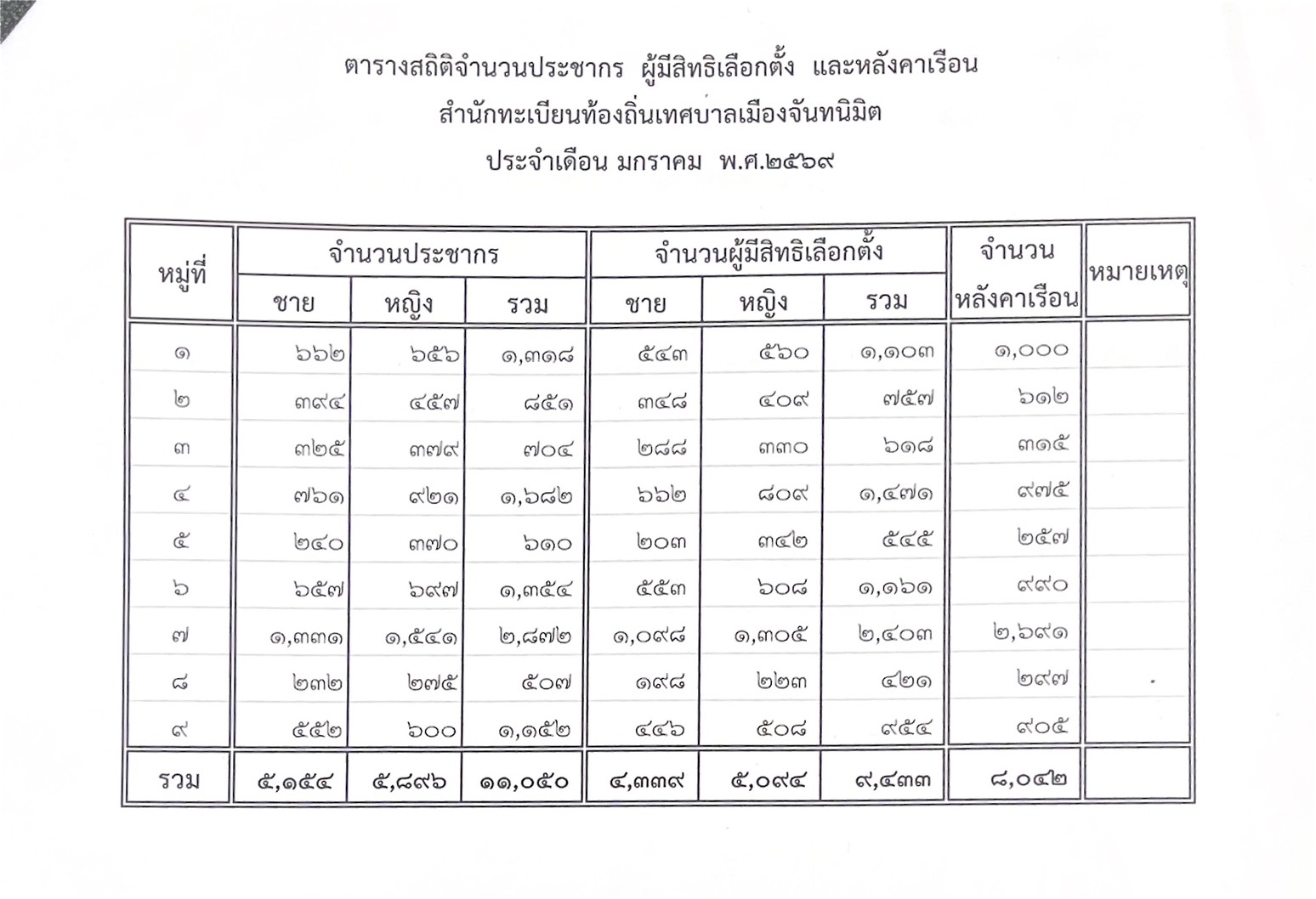 ตารางสถิติจำนวนประชากร ผู้มีสิทธิเลือกตั้ง และหลังคาเรือน
สำนักทะเบียนท้องถิ่นเทศบาลเมืองจันทนิมิต
ประจำเดือน มกราคม พ.ศ.๒๕๖๙

| หมู่ที่ | จำนวนประชากร | | | จำนวนผู้มีสิทธิเลือกตั้ง | | | จำนวนหลังคาเรือน | หมายเหตุ |
|---|---|---|---|---|---|---|---|---|
| | ชาย | หญิง | รวม | ชาย | หญิง | รวม | | |
| ๑ | ๖๖๒ | ๖๕๖ | ๑,๓๑๘ | ๕๔๓ | ๕๖๐ | ๑,๑๐๓ | ๑,๐๐๐ | |
| ๒ | ๓๙๔ | ๔๕๗ | ๘๕๑ | ๓๔๘ | ๔๐๙ | ๗๕๗ | ๖๑๒ | |
| ๓ | ๓๒๕ | ๓๗๙ | ๗๐๔ | ๒๘๘ | ๓๓๐ | ๖๑๘ | ๓๑๕ | |
| ๔ | ๗๖๑ | ๙๒๑ | ๑,๖๘๒ | ๖๖๒ | ๘๐๙ | ๑,๔๗๑ | ๙๗๕ | |
| ๕ | ๒๔๐ | ๓๗๐ | ๖๑๐ | ๒๐๓ | ๓๔๒ | ๕๔๕ | ๒๕๗ | |
| ๖ | ๖๕๗ | ๖๙๗ | ๑,๓๕๔ | ๕๕๓ | ๖๐๘ | ๑,๑๖๑ | ๙๙๐ | |
| ๗ | ๑,๓๓๑ | ๑,๕๔๑ | ๒,๘๗๒ | ๑,๐๙๘ | ๑,๓๐๕ | ๒,๔๐๓ | ๒,๖๙๑ | |
| ๘ | ๒๓๒ | ๒๗๕ | ๕๐๗ | ๑๙๘ | ๒๒๓ | ๔๒๑ | ๒๙๗ | |
| ๙ | ๕๕๒ | ๖๐๐ | ๑,๑๕๒ | ๔๔๖ | ๕๐๘ | ๙๕๔ | ๙๐๕ | |
| รวม | ๕,๑๕๔ | ๕,๘๙๖ | ๑๑,๐๕๐ | ๔,๓๓๙ | ๕,๐๙๔ | ๙,๔๓๓ | ๘,๐๔๒ | |